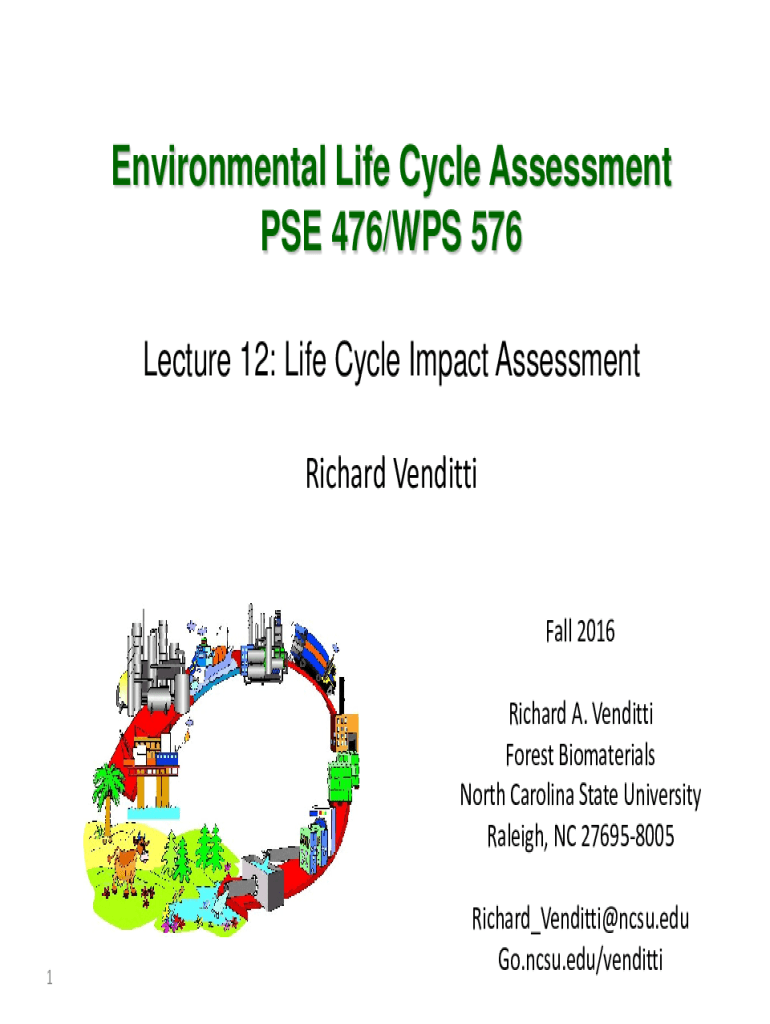 Environmental Life Cycle Assessment
PSE 476/WPS 576

Lecture 12: Life Cycle Impact Assessment

Richard Venditti

Fall 2016

Richard A. Venditti
Forest Biomaterials
North Carolina State University
Raleigh, NC 27695-8005

Richard_Venditti@ncsu.edu
Go.ncsu.edu/venditti

1